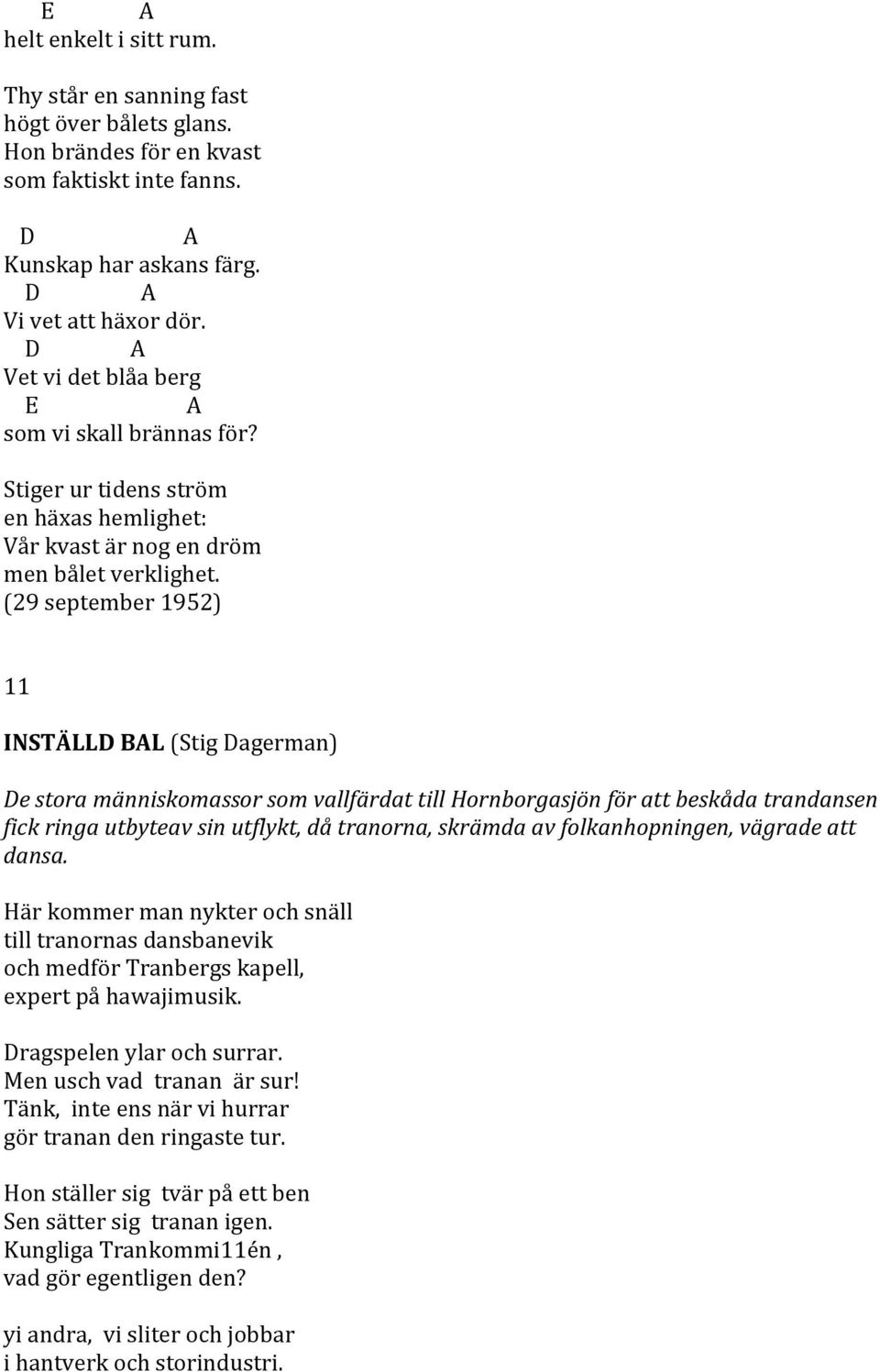 E A
helt enkelt i sitt rum.

Thy står en sanning fast
högt över bålets glans.
Hon brändes för en kvast
som faktiskt inte fanns.

D A
Kunskap har askans färg.
D A
Vi vet att häxor dör.
D A
Vet vi det blåa berg
E A
som vi skall brännas för?

Stiger ur tidens ström
en häxas hemlighet:
Vår kvast är nog en dröm
men bålet verklighet.
(29 september 1952)

11

INSTÄLLD BAL (Stig Dagerman)

De stora människomassor som vallfärdat till Hornborgasjön för att beskåda trandansen fick ringa utbyteav sin utflykt, då tranorna, skrämda av folkanhopningen, vägrade att dansa.

Här kommer man nykter och snäll
till tranornas dansbanevik
och medför Tranbergs kapell,
expert på hawajimusik.

Dragspelen ylar och surrar.
Men usch vad tranan är sur!
Tänk, inte ens när vi hurrar
gör tranan den ringaste tur.

Hon ställer sig tvär på ett ben
Sen sätter sig tranan igen.
Kungliga Trankommi11én ,
vad gör egentligen den?

yi andra, vi sliter och jobbar
i hantverk och storindustri.